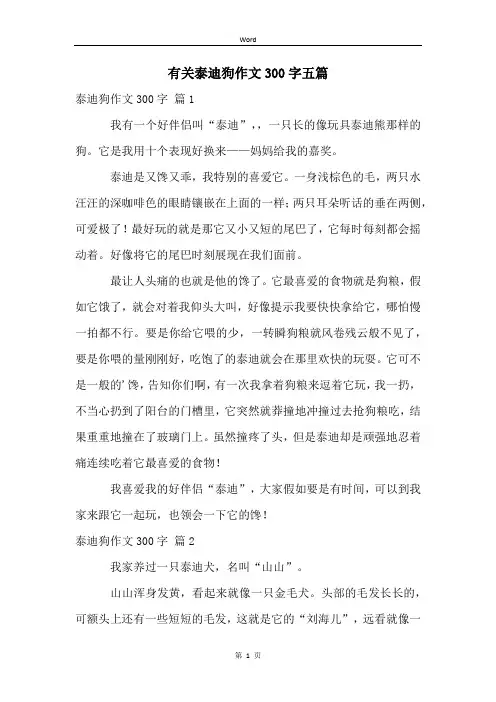 Word

有关泰迪狗作文300字五篇

泰迪狗作文300字 篇1

我有一个好伴侣叫“泰迪”，，一只长的像玩具泰迪熊那样的狗。它是我用十个表现好换来——妈妈给我的嘉奖。

泰迪是又馋又乖，我特别的喜爱它。一身浅棕色的毛，两只水汪汪的深咖啡色的眼睛镶嵌在上面的一样；两只耳朵听话的垂在两侧，可爱极了！最好玩的就是那它又小又短的尾巴了，它每时每刻都会摇动着。好像将它的尾巴时刻展现在我们面前。

最让人头痛的也就是他的馋了。它最喜爱的食物就是狗粮，假如它饿了，就会对着我仰头大叫，好像提示我要快快拿给它，哪怕慢一拍都不行。要是你给它喂的少，一转瞬狗粮就风卷残云般不见了，要是你喂的量刚刚好，吃饱了的泰迪就会在那里欢快的玩耍。它可不是一般的’馋，告知你们啊，有一次我拿着狗粮来逗着它玩，我一扔，不当心扔到了阳台的门槽里，它突然就莽撞地冲撞过去抢狗粮吃，结果重重地撞在了玻璃门上。虽然撞疼了头，但是泰迪却是顽强地忍着痛连续吃着它最喜爱的食物！

我喜爱我的好伴侣“泰迪”，大家假如要是有时间，可以到我家来跟它一起玩，也领会一下它的馋！

泰迪狗作文300字 篇2

我家养过一只泰迪犬，名叫“山山”。

山山浑身发黄，看起来就像一只金毛犬。头部的毛发长长的，可额头上还有一些短短的毛发，这就是它的“刘海儿”，远看就像一

第 1 页